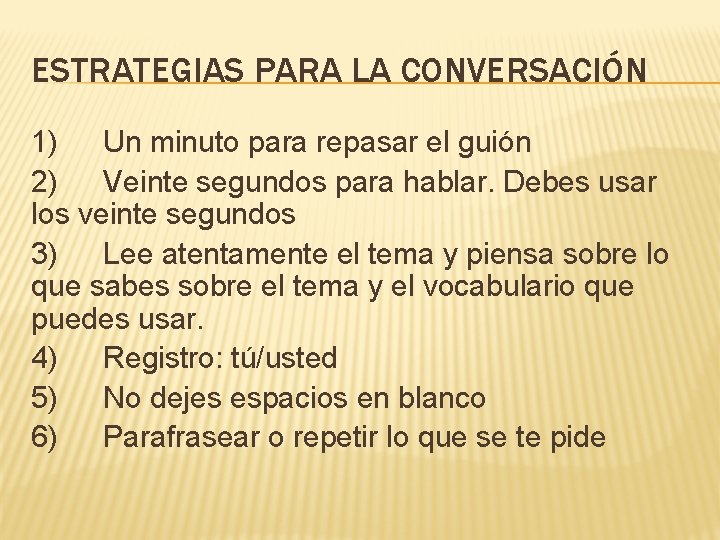 ESTRATEGIAS PARA LA CONVERSACIÓN

1) Un minuto para repasar el guión

2) Veinte segundos para hablar. Debes usar los veinte segundos

3) Lee atentamente el tema y piensa sobre lo que sabes sobre el tema y el vocabulario que puedes usar.

4) Registro: tú/usted

5) No dejes espacios en blanco

6) Parafrasear o repetir lo que se te pide